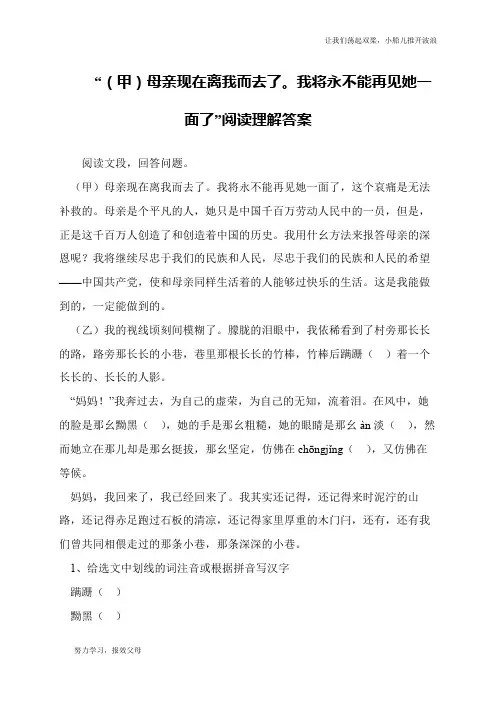 让我们荡起双桨，小船儿推开波浪

“（甲）母亲现在离我而去了。我将永不能再见她一面了”阅读理解答案

阅读文段，回答问题。

（甲）母亲现在离我而去了。我将永不能再见她一面了，这个哀痛是无法补救的。母亲是个平凡的人，她只是中国千百万劳动人民中的一员，但是，正是这千百万人创造了和创造着中国的历史。我用什么方法来报答母亲的深恩呢？我将继续尽忠于我们的民族和人民，尽忠于我们的民族和人民的希望——中国共产党，使和母亲同样生活着的人能够过快乐的生活。这是我能做到的，一定能做到的。

（乙）我的视线顷刻间模糊了。朦胧的泪眼中，我依稀看到了村旁那长长的路，路旁那长长的小巷，巷里那根长长的竹棒，竹棒后蹒跚（ ）着一个长长的、长长的人影。

“妈妈！”我奔过去，为自己的虚荣，为自己的无知，流着泪。在风中，她的脸是那么黝黑（ ），她的手是那么粗糙，她的眼睛是那么 àn 淡（ ），然而她立在那儿却是那么挺拔，那么坚定，仿佛在 chōngjǐng（ ），又仿佛在等候。

妈妈，我回来了，我已经回来了。我其实还记得，还记得来时泥泞的山路，还记得赤足跑过石板的清凉，还记得家里厚重的木门闩，还有，还有我们曾共同相偎走过的那条小巷，那条深深的小巷。

1、给选文中划线的词注音或根据拼音写汉字

蹒跚（ ）

黝黑（ ）

努力学习，报效父母